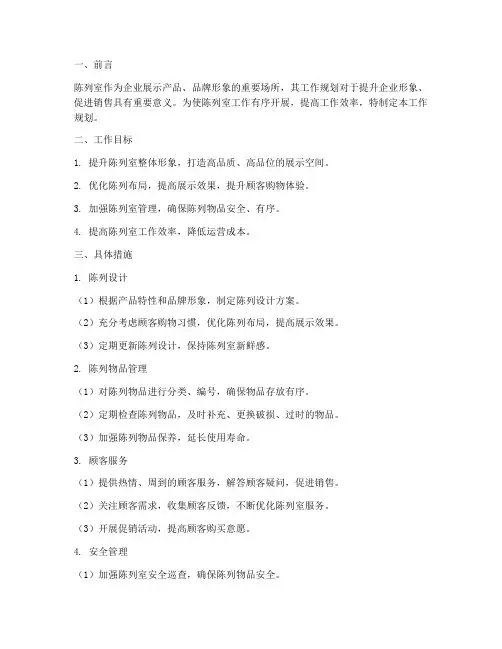 一、前言

陈列室作为企业展示产品、品牌形象的重要场所，其工作规划对于提升企业形象、促进销售具有重要意义。为使陈列室工作有序开展，提高工作效率，特制定本工作规划。

二、工作目标

1. 提升陈列室整体形象，打造高品质、高品位的展示空间。

2. 优化陈列布局，提高展示效果，提升顾客购物体验。

3. 加强陈列室管理，确保陈列物品安全、有序。

4. 提高陈列室工作效率，降低运营成本。

三、具体措施

1. 陈列设计

（1）根据产品特性和品牌形象，制定陈列设计方案。

（2）充分考虑顾客购物习惯，优化陈列布局，提高展示效果。

（3）定期更新陈列设计，保持陈列室新鲜感。

2. 陈列物品管理

（1）对陈列物品进行分类、编号，确保物品存放有序。

（2）定期检查陈列物品，及时补充、更换破损、过时的物品。

（3）加强陈列物品保养，延长使用寿命。

3. 顾客服务

（1）提供热情、周到的顾客服务，解答顾客疑问，促进销售。

（2）关注顾客需求，收集顾客反馈，不断优化陈列室服务。

（3）开展促销活动，提高顾客购买意愿。

4. 安全管理

（1）加强陈列室安全巡查，确保陈列物品安全。